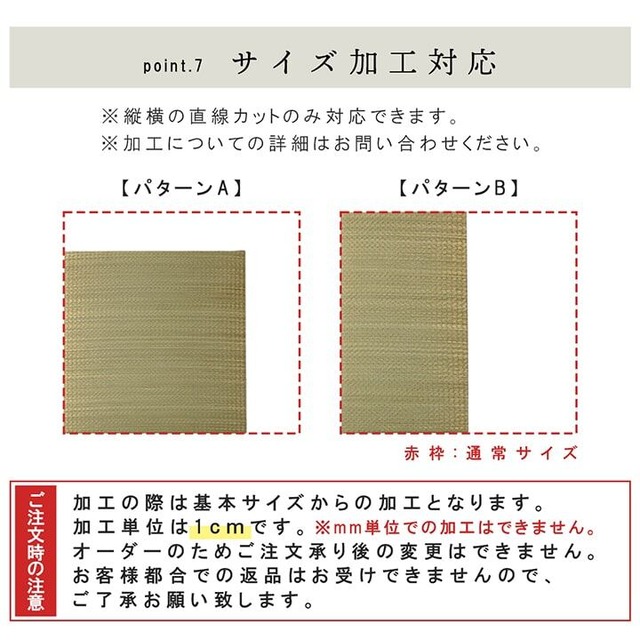 point.7 サイズ加工対応

※縦横の直線カットのみ対応できます。
※加工についての詳細はお問い合わせください。

【パターンA】

【パターンB】

赤枠:通常サイズ

ご注文時の注意

加工の際は基本サイズからの加工となります。
加工単位は1cmです。※mm単位での加工はできません。
オーダーのためご注文承り後の変更はできません。
お客様都合での返品はお受けできませんので、
ご了承お願い致します。